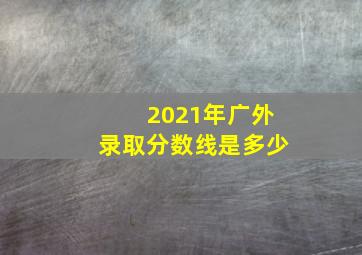 2021年广外
录取分数线是多少